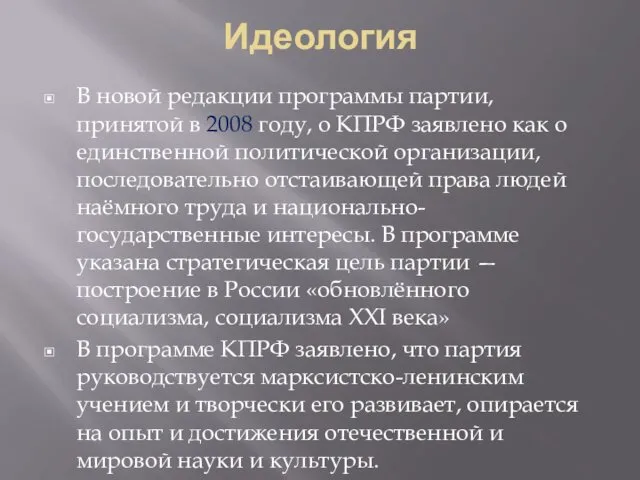 Идеология

В новой редакции программы партии, принятой в 2008 году, о КПРФ заявлено как о единственной политической организации, последовательно отстаивающей права людей наёмного труда и национально-государственные интересы. В программе указана стратегическая цель партии — построение в России «обновлённого социализма, социализма XXI века»

В программе КПРФ заявлено, что партия руководствуется марксистско-ленинским учением и творчески его развивает, опирается на опыт и достижения отечественной и мировой науки и культуры.